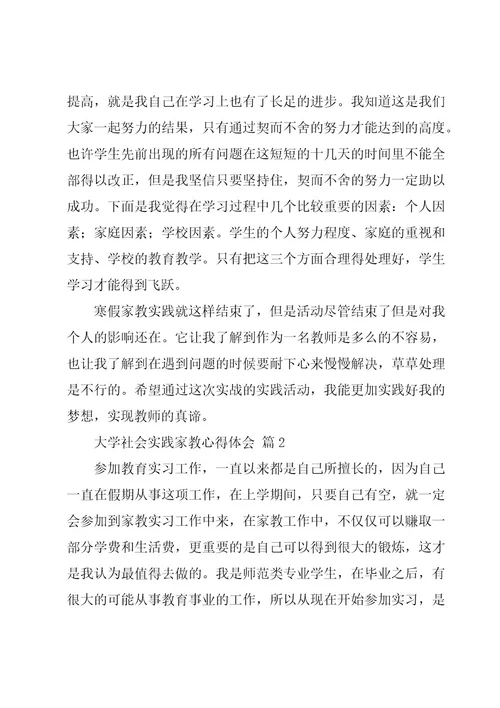 提高，就是我自己在学习上也有了长足的进步。我知道这是我们大家一起努力的结果，只有通过契而不舍的努力才能达到的高度。也许学生先前出现的所有问题在这短短的十几天的时间里不能全部得以改正，但是我坚信只要坚持住，契而不舍的努力一定助以成功。下面是我觉得在学习过程中几个比较重要的因素：个人因素；家庭因素；学校因素。学生的个人努力程度、家庭的重视和支持、学校的教育教学。只有把这三个方面合理得处理好，学生学习才能得到飞跃。

寒假家教实践就这样结束了，但是活动尽管结束了但是对我个人的影响还在。它让我了解到作为一名教师是多么的不容易，也让我了解到在遇到问题的时候要耐下心来慢慢解决，草草处理是不行的。希望通过这次实战的实践活动，我能更加实践好我的梦想，实现教师的真谛。

大学社会实践家教心得体会 篇2

参加教育实习工作，一直以来都是自己所擅长的，因为自己一直在假期从事这项工作，在上学期间，只要自己有空，就一定会参加到家教实习工作中来，在家教工作中，不仅仅可以赚取一部分学费和生活费，更重要的是自己可以得到很大的锻炼，这才是我认为最值得去做的。我是师范类专业学生，在毕业之后，有很大的可能从事教育事业的工作，所以从现在开始参加实习，是